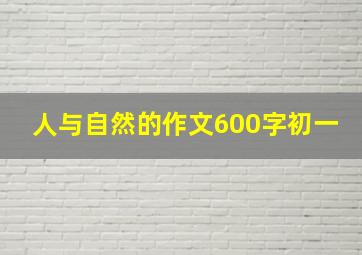 人与自然的作文600字初一